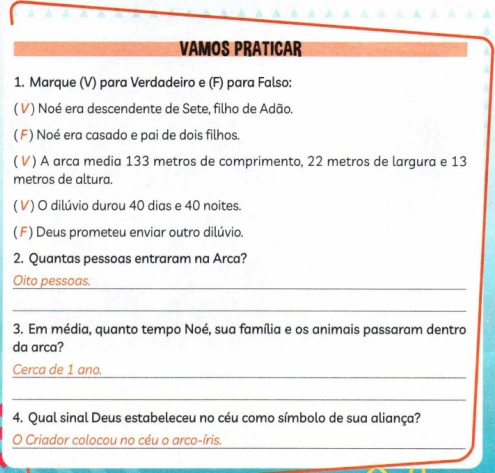 VAMOS PRATICAR

1. Marque (V) para Verdadeiro e (F) para Falso:

( V ) Noé era descendente de Sete, filho de Adão.

( F ) Noé era casado e pai de dois filhos.

( V ) A arca media 133 metros de comprimento, 22 metros de largura e 13 metros de altura.

( V ) O dilúvio durou 40 dias e 40 noites.

( F ) Deus prometeu enviar outro dilúvio.

2. Quantas pessoas entraram na Arca?

Oito pessoas.

3. Em média, quanto tempo Noé, sua família e os animais passaram dentro da arca?

Cerca de 1 ano.

4. Qual sinal Deus estabeleceu no céu como símbolo de sua aliança?

O Criador colocou no céu o arco-íris.